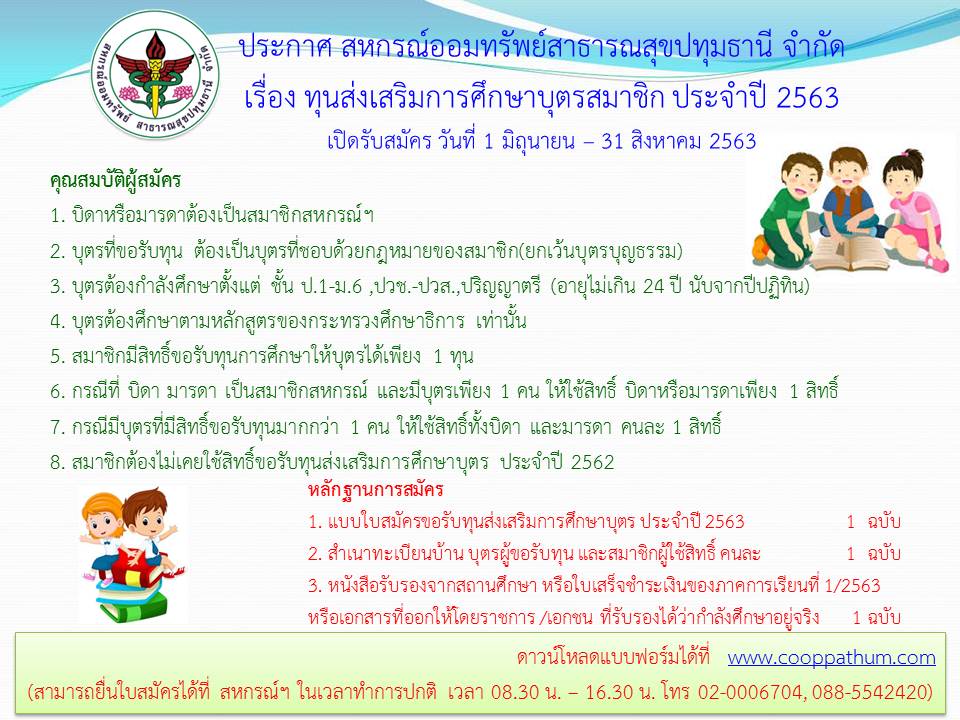 ประกาศ สหกรณ์ออมทรัพย์สาธารณสุขปทุมธานี จำกัด
เรื่อง ทุนส่งเสริมการศึกษาบุตรสมาชิก ประจำปี 2563
เปิดรับสมัคร วันที่ 1 มิถุนายน – 31 สิงหาคม 2563

คุณสมบัติผู้สมัคร
1. บิดาหรือมารดาต้องเป็นสมาชิกสหกรณ์ฯ
2. บุตรที่ขอรับทุน ต้องเป็นบุตรที่ชอบด้วยกฎหมายของสมาชิก(ยกเว้นบุตรบุญธรรม)
3. บุตรต้องกำลังศึกษาตั้งแต่ ชั้น ป.1-ม.6 ,ปวช.-ปวส.,ปริญญาตรี (อายุไม่เกิน 24 ปี นับจากปีปฏิทิน)
4. บุตรต้องศึกษาตามหลักสูตรของกระทรวงศึกษาธิการ เท่านั้น
5. สมาชิกมีสิทธิ์ขอรับทุนการศึกษาให้บุตรได้เพียง 1 ทุน
6. กรณีที่ บิดา มารดา เป็นสมาชิกสหกรณ์ และมีบุตรเพียง 1 คน ให้ใช้สิทธิ์ บิดาหรือมารดาเพียง 1 สิทธิ์
7. กรณีมีบุตรที่มีสิทธิ์ขอรับทุนมากกว่า 1 คน ให้ใช้สิทธิ์ทั้งบิดา และมารดา คนละ 1 สิทธิ์
8. สมาชิกต้องไม่เคยใช้สิทธิ์ขอรับทุนส่งเสริมการศึกษาบุตร ประจำปี 2562

หลักฐานการสมัคร
1. แบบใบสมัครขอรับทุนส่งเสริมการศึกษาบุตร ประจำปี 2563 1 ฉบับ
2. สำเนาทะเบียนบ้าน บุตรผู้ขอรับทุน และสมาชิกผู้ใช้สิทธิ์ คนละ 1 ฉบับ
3. หนังสือรับรองจากสถานศึกษา หรือใบเสร็จชำระเงินของภาคการเรียนที่ 1/2563 หรือเอกสารที่ออกให้โดยราชการ /เอกชน ที่รับรองได้ว่ากำลังศึกษาอยู่จริง 1 ฉบับ

ดาวน์โหลดแบบฟอร์มได้ที่ www.cooppathum.com
(สามารถยื่นใบสมัครได้ที่ สหกรณ์ฯ ในเวลาทำการปกติ เวลา 08.30 น. – 16.30 น. โทร 02-0006704, 088-5542420)